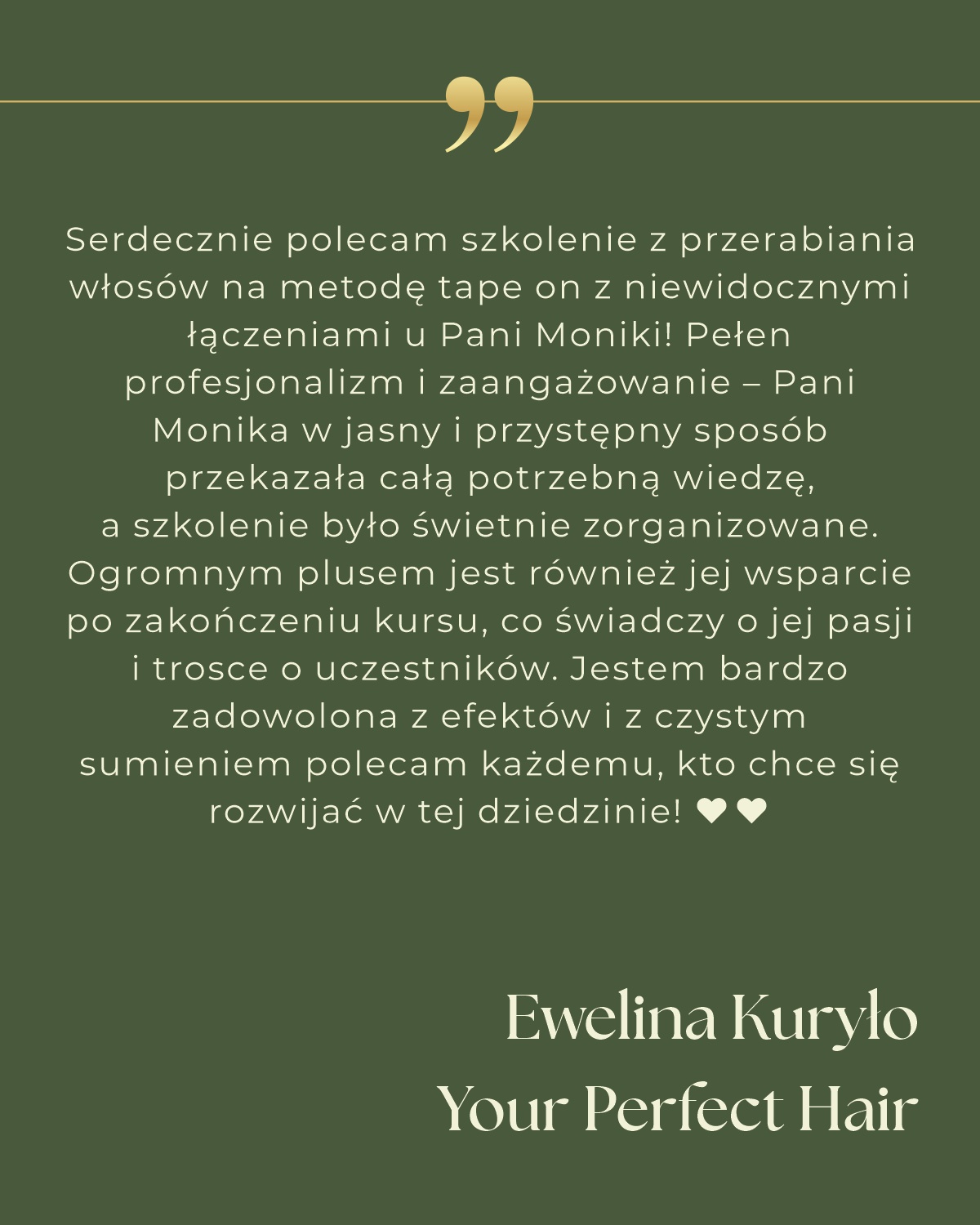 ”

Serdecznie polecam szkolenie z przerabiania włosów na metodę tape on z niewidocznymi łączeniami u Pani Moniki! Pełen profesjonalizm i zaangażowanie – Pani Monika w jasny i przystępny sposób przekazała całą potrzebną wiedzę, a szkolenie było świetnie zorganizowane. Ogromnym plusem jest również jej wsparcie po zakończeniu kursu, co świadczy o jej pasji i trosce o uczestników. Jestem bardzo zadowolona z efektów i z czystym sumieniem polecam każdemu, kto chce się rozwijać w tej dziedzinie! ❤❤

Ewelina Kuryło
Your Perfect Hair